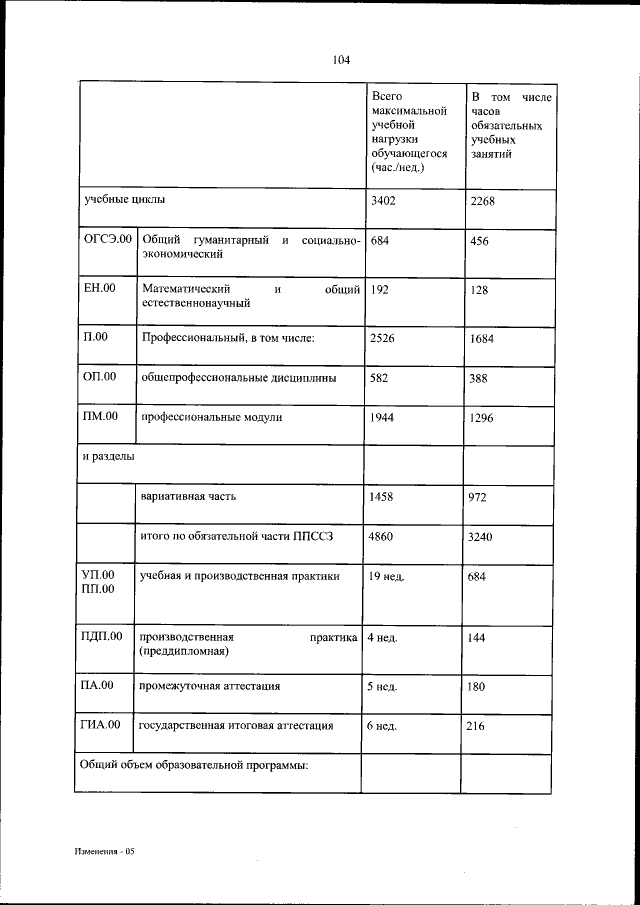 104

| | | Всего максимальной учебной нагрузки обучающегося (час./нед.) | В том числе часов обязательных учебных занятий |
|---|---|---|---|
| учебные циклы | | 3402 | 2268 |
| ОГСЭ.00 | Общий гуманитарный и социально-экономический | 684 | 456 |
| ЕН.00 | Математический и общий естественнонаучный | 192 | 128 |
| П.00 | Профессиональный, в том числе: | 2526 | 1684 |
| ОП.00 | общепрофессиональные дисциплины | 582 | 388 |
| ПМ.00 | профессиональные модули | 1944 | 1296 |
| и разделы | | | |
| | вариативная часть | 1458 | 972 |
| | итого по обязательной части ППССЗ | 4860 | 3240 |
| УП.00 ПП.00 | учебная и производственная практики | 19 нед. | 684 |
| ПДП.00 | производственная практика (преддипломная) | 4 нед. | 144 |
| ПА.00 | промежуточная аттестация | 5 нед. | 180 |
| ГИА.00 | государственная итоговая аттестация | 6 нед. | 216 |
| Общий объем образовательной программы: | | | |

Изменения - 05